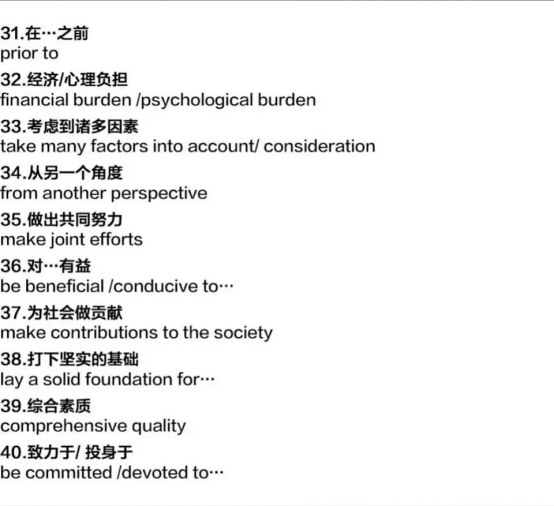 31.在…之前
prior to

32.经济/心理负担
financial burden /psychological burden

33.考虑到诸多因素
take many factors into account/ consideration

34.从另一个角度
from another perspective

35.做出共同努力
make joint efforts

36.对…有益
be beneficial /conducive to…

37.为社会做贡献
make contributions to the society

38.打下坚实的基础
lay a solid foundation for…

39.综合素质
comprehensive quality

40.致力于/ 投身于
be committed /devoted to…